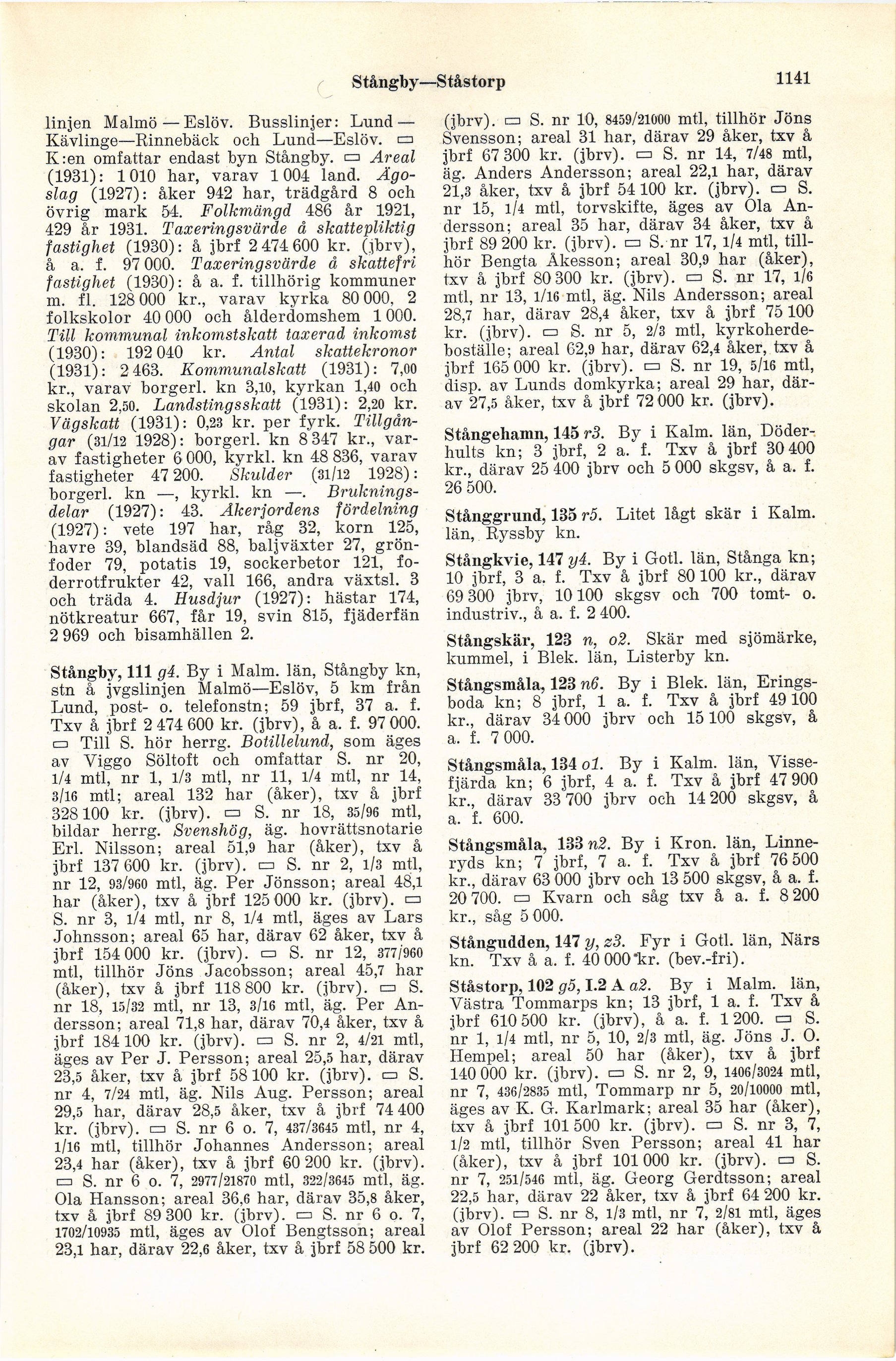 Stångby—Ståstorp 1141

linjen Malmö — Eslöv. Busslinjer: Lund — Kävlinge—Rinnebäck och Lund—Eslöv. ▭ K:en omfattar endast byn Stångby. ▭ Areal (1931): 1 010 har, varav 1 004 land. Ägoslag (1927): åker 942 har, trädgård 8 och övrig mark 54. Folkmängd 486 år 1921, 429 år 1931. Taxeringsvärde å skattepliktig fastighet (1930): å jbrf 2 474 600 kr. (jbrv), å a. f. 97 000. Taxeringsvärde å skattefri fastighet (1930): å a. f. tillhörig kommuner m. fl. 128 000 kr., varav kyrka 80 000, 2 folkskolor 40 000 och ålderdomshem 1 000. Till kommunal inkomstskatt taxerad inkomst (1930): 192 040 kr. Antal skattekronor (1931): 2 463. Kommunalskatt (1931): 7,00 kr., varav borgerl. kn 3,10, kyrkan 1,40 och skolan 2,50. Landstingsskatt (1931): 2,20 kr. Vägskatt (1931): 0,23 kr. per fyrk. Tillgångar (31/12 1928): borgerl. kn 8 347 kr., varav fastigheter 6 000, kyrkl. kn 48 836, varav fastigheter 47 200. Skulder (31/12 1928): borgerl. kn —, kyrkl. kn —. Brukningsdelar (1927): 43. Åkerjordens fördelning (1927): vete 197 har, råg 32, korn 125, havre 39, blandsäd 88, baljväxter 27, grönfoder 79, potatis 19, sockerbetor 121, foderrotfrukter 42, vall 166, andra växtsl. 3 och träda 4. Husdjur (1927): hästar 174, nötkreatur 667, får 19, svin 815, fjäderfän 2 969 och bisamhällen 2.

Stångby, 111 g4. By i Malm. län, Stångby kn, stn å jvgslinjen Malmö—Eslöv, 5 km från Lund, post- o. telefonstn; 59 jbrf, 37 a. f. Txv å jbrf 2 474 600 kr. (jbrv), å a. f. 97 000. ▭ Till S. hör herrg. Botillelund, som äges av Viggo Söltoft och omfattar S. nr 20, 1/4 mtl, nr 1, 1/3 mtl, nr 11, 1/4 mtl, nr 14, 3/16 mtl; areal 132 har (åker), txv å jbrf 328 100 kr. (jbrv). ▭ S. nr 18, 35/96 mtl, bildar herrg. Svenshög, äg. hovrättsnotarie Erl. Nilsson; areal 51,9 har (åker), txv å jbrf 137 600 kr. (jbrv). ▭ S. nr 2, 1/3 mtl, nr 12, 93/960 mtl, äg. Per Jönsson; areal 48,1 har (åker), txv å jbrf 125 000 kr. (jbrv). ▭ S. nr 3, 1/4 mtl, nr 8, 1/4 mtl, äges av Lars Johnsson; areal 65 har, därav 62 åker, txv å jbrf 154 000 kr. (jbrv). ▭ S. nr 12, 377/960 mtl, tillhör Jöns Jacobsson; areal 45,7 har (åker), txv å jbrf 118 800 kr. (jbrv). ▭ S. nr 18, 15/32 mtl, nr 13, 3/16 mtl, äg. Per Andersson; areal 71,8 har, därav 70,4 åker, txv å jbrf 184 100 kr. (jbrv). ▭ S. nr 2, 4/21 mtl, äges av Per J. Persson; areal 25,5 har, därav 23,5 åker, txv å jbrf 58 100 kr. (jbrv). ▭ S. nr 4, 7/24 mtl, äg. Nils Aug. Persson; areal 29,5 har, därav 28,5 åker, txv å jbrf 74 400 kr. (jbrv). ▭ S. nr 6 o. 7, 437/3645 mtl, nr 4, 1/16 mtl, tillhör Johannes Andersson; areal 23,4 har (åker), txv å jbrf 60 200 kr. (jbrv). ▭ S. nr 6 o. 7, 2977/21870 mtl, 322/3645 mtl, äg. Ola Hansson; areal 36,6 har, därav 35,8 åker, txv å jbrf 89 300 kr. (jbrv). ▭ S. nr 6 o. 7, 1702/10935 mtl, äges av Olof Bengtsson; areal 23,1 har, därav 22,6 åker, txv å jbrf 58 500 kr. (jbrv). ▭ S. nr 10, 8459/21000 mtl, tillhör Jöns Svensson; areal 31 har, därav 29 åker, txv å jbrf 67 300 kr. (jbrv). ▭ S. nr 14, 7/48 mtl, äg. Anders Andersson; areal 22,1 har, därav 21,3 åker, txv å jbrf 54 100 kr. (jbrv). ▭ S. nr 15, 1/4 mtl, torvskifte, äges av Ola Andersson; areal 35 har, därav 34 åker, txv å jbrf 89 200 kr. (jbrv). ▭ S. nr 17, 1/4 mtl, tillhör Bengta Åkesson; areal 30,9 har (åker), txv å jbrf 80 300 kr. (jbrv). ▭ S. nr 17, 1/6 mtl, nr 13, 1/16 mtl, äg. Nils Andersson; areal 28,7 har, därav 28,4 åker, txv å jbrf 75 100 kr. (jbrv). ▭ S. nr 5, 2/3 mtl, kyrkoherdeboställe; areal 62,9 har, därav 62,4 åker, txv å jbrf 165 000 kr. (jbrv). ▭ S. nr 19, 5/16 mtl, disp. av Lunds domkyrka; areal 29 har, därav 27,5 åker, txv å jbrf 72 000 kr. (jbrv).

Stångehamn, 145 r3. By i Kalm. län, Döderhults kn; 3 jbrf, 2 a. f. Txv å jbrf 30 400 kr., därav 25 400 jbrv och 5 000 skgsv, å a. f. 26 500.

Stånggrund, 135 r5. Litet lågt skär i Kalm. län, Ryssby kn.

Stångkvie, 147 y4. By i Gotl. län, Stånga kn; 10 jbrf, 3 a. f. Txv å jbrf 80 100 kr., därav 69 300 jbrv, 10 100 skgsv och 700 tomt- o. industriv., å a. f. 2 400.

Stångskär, 123 n, o2. Skär med sjömärke, kummel, i Blek. län, Listerby kn.

Stångsmåla, 123 n6. By i Blek. län, Eringsboda kn; 8 jbrf, 1 a. f. Txv å jbrf 49 100 kr., därav 34 000 jbrv och 15 100 skgsv, å a. f. 7 000.

Stångsmåla, 134 o1. By i Kalm. län, Vissefjärda kn; 6 jbrf, 4 a. f. Txv å jbrf 47 900 kr., därav 33 700 jbrv och 14 200 skgsv, å a. f. 600.

Stångsmåla, 133 n2. By i Kron. län, Linneryds kn; 7 jbrf, 7 a. f. Txv å jbrf 76 500 kr., därav 63 000 jbrv och 13 500 skgsv, å a. f. 20 700. ▭ Kvarn och såg txv å a. f. 8 200 kr., såg 5 000.

Stångudden, 147 y, z3. Fyr i Gotl. län, Närs kn. Txv å a. f. 40 000 kr. (bev.-fri).

Ståstorp, 102 g5, I.2 A a2. By i Malm. län, Västra Tommarps kn; 13 jbrf, 1 a. f. Txv å jbrf 610 500 kr. (jbrv), å a. f. 1 200. ▭ S. nr 1, 1/4 mtl, nr 5, 10, 2/3 mtl, äg. Jöns J. O. Hempel; areal 50 har (åker), txv å jbrf 140 000 kr. (jbrv). ▭ S. nr 2, 9, 1406/3024 mtl, nr 7, 436/2835 mtl, Tommarp nr 5, 20/10000 mtl, äges av K. G. Karlmark; areal 35 har (åker), txv å jbrf 101 500 kr. (jbrv). ▭ S. nr 3, 7, 1/2 mtl, tillhör Sven Persson; areal 41 har (åker), txv å jbrf 101 000 kr. (jbrv). ▭ S. nr 7, 251/546 mtl, äg. Georg Gerdtsson; areal 22,5 har, därav 22 åker, txv å jbrf 64 200 kr. (jbrv). ▭ S. nr 8, 1/3 mtl, nr 7, 2/81 mtl, äges av Olof Persson; areal 22 har (åker), txv å jbrf 62 200 kr. (jbrv).